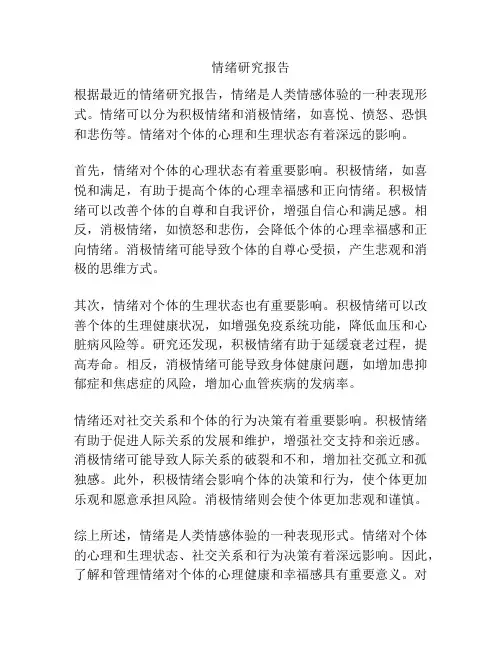 情绪研究报告

根据最近的情绪研究报告，情绪是人类情感体验的一种表现形式。情绪可以分为积极情绪和消极情绪，如喜悦、愤怒、恐惧和悲伤等。情绪对个体的心理和生理状态有着深远的影响。

首先，情绪对个体的心理状态有着重要影响。积极情绪，如喜悦和满足，有助于提高个体的心理幸福感和正向情绪。积极情绪可以改善个体的自尊和自我评价，增强自信心和满足感。相反，消极情绪，如愤怒和悲伤，会降低个体的心理幸福感和正向情绪。消极情绪可能导致个体的自尊心受损，产生悲观和消极的思维方式。

其次，情绪对个体的生理状态也有重要影响。积极情绪可以改善个体的生理健康状况，如增强免疫系统功能，降低血压和心脏病风险等。研究还发现，积极情绪有助于延缓衰老过程，提高寿命。相反，消极情绪可能导致身体健康问题，如增加患抑郁症和焦虑症的风险，增加心血管疾病的发病率。

情绪还对社交关系和个体的行为决策有着重要影响。积极情绪有助于促进人际关系的发展和维护，增强社交支持和亲近感。消极情绪可能导致人际关系的破裂和不和，增加社交孤立和孤独感。此外，积极情绪会影响个体的决策和行为，使个体更加乐观和愿意承担风险。消极情绪则会使个体更加悲观和谨慎。

综上所述，情绪是人类情感体验的一种表现形式。情绪对个体的心理和生理状态、社交关系和行为决策有着深远影响。因此，了解和管理情绪对个体的心理健康和幸福感具有重要意义。对